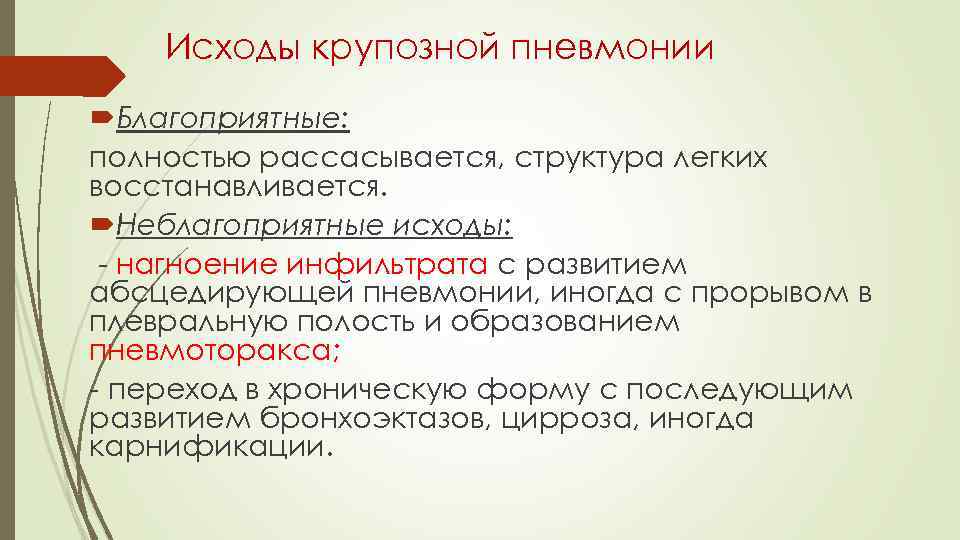 Исходы крупозной пневмонии

Благоприятные:

полностью рассасывается, структура легких восстанавливается.

Неблагоприятные исходы:

- нагноение инфильтрата с развитием абсцедирующей пневмонии, иногда с прорывом в плевральную полость и образованием пневмоторакса;

- переход в хроническую форму с последующим развитием бронхоэктазов, цирроза, иногда карнификации.